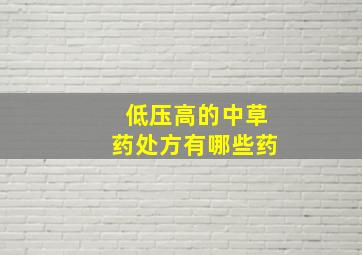 低压高的中草药处方有哪些药